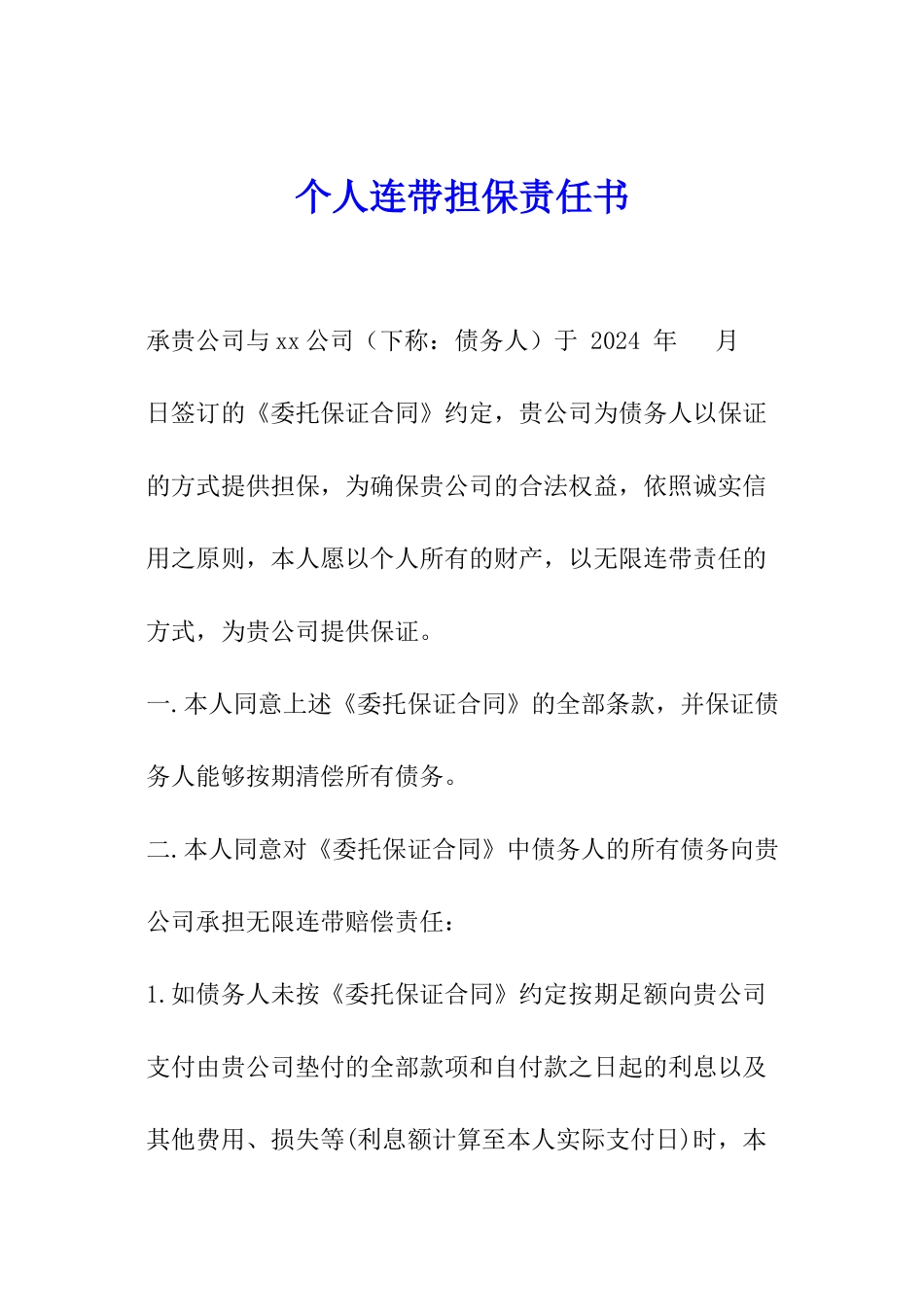 个人连带担保责任书

承贵公司与xx公司（下称：债务人）于 2024 年 月 日签订的《委托保证合同》约定，贵公司为债务人以保证的方式提供担保，为确保贵公司的合法权益，依照诚实信用之原则，本人愿以个人所有的财产，以无限连带责任的方式，为贵公司提供保证。

一.本人同意上述《委托保证合同》的全部条款，并保证债务人能够按期清偿所有债务。

二.本人同意对《委托保证合同》中债务人的所有债务向贵公司承担无限连带赔偿责任：

1.如债务人未按《委托保证合同》约定按期足额向贵公司支付由贵公司垫付的全部款项和自付款之日起的利息以及其他费用、损失等(利息额计算至本人实际支付日)时，本